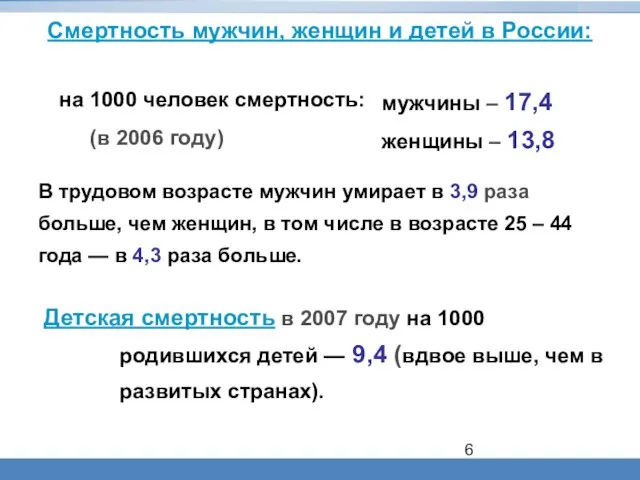 Смертность мужчин, женщин и детей в России:

на 1000 человек смертность:
(в 2006 году)

мужчины – 17,4
женщины – 13,8

В трудовом возрасте мужчин умирает в 3,9 раза больше, чем женщин, в том числе в возрасте 25 – 44 года — в 4,3 раза больше.

Детская смертность в 2007 году на 1000 родившихся детей — 9,4 (вдвое выше, чем в развитых странах).

6